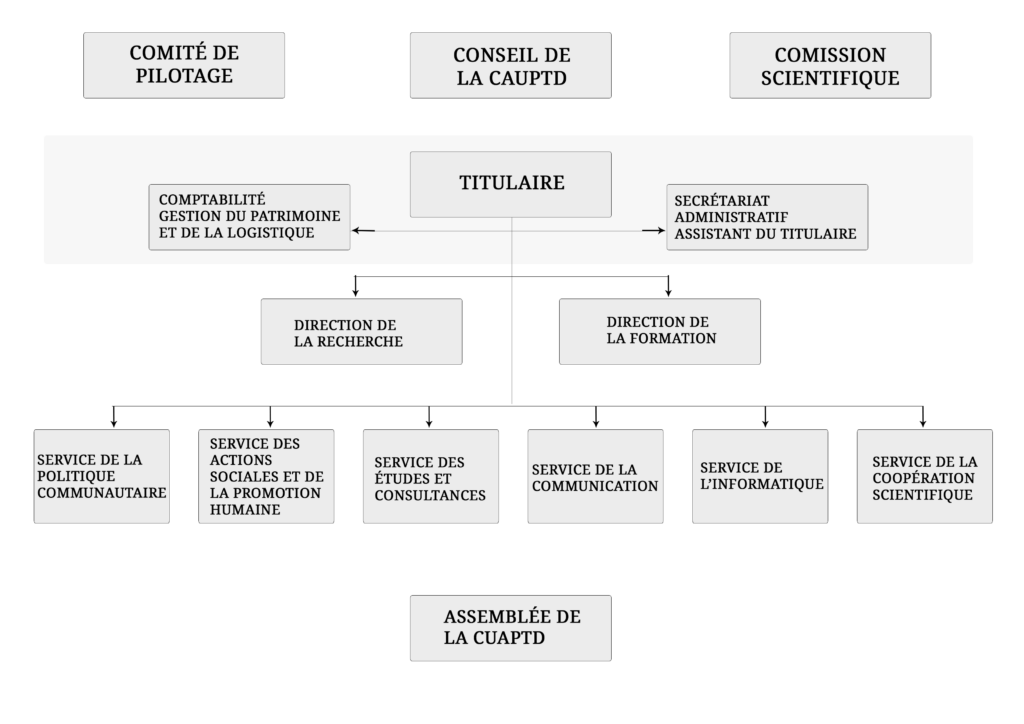 COMITÉ DE PILOTAGE

CONSEIL DE LA CAUPTD

COMISSION SCIENTIFIQUE

TITULAIRE

COMPTABILITÉ GESTION DU PATRIMOINE ET DE LA LOGISTIQUE

SECRÉTARIAT ADMINISTRATIF ASSISTANT DU TITULAIRE

DIRECTION DE LA RECHERCHE

DIRECTION DE LA FORMATION

SERVICE DE LA POLITIQUE COMMUNAUTAIRE

SERVICE DES ACTIONS SOCIALES ET DE LA PROMOTION HUMAINE

SERVICE DES ÉTUDES ET CONSULTANCES

SERVICE DE LA COMMUNICATION

SERVICE DE L'INFORMATIQUE

SERVICE DE LA COOPÉRATION SCIENTIFIQUE

ASSEMBLÉE DE LA CUAPTD